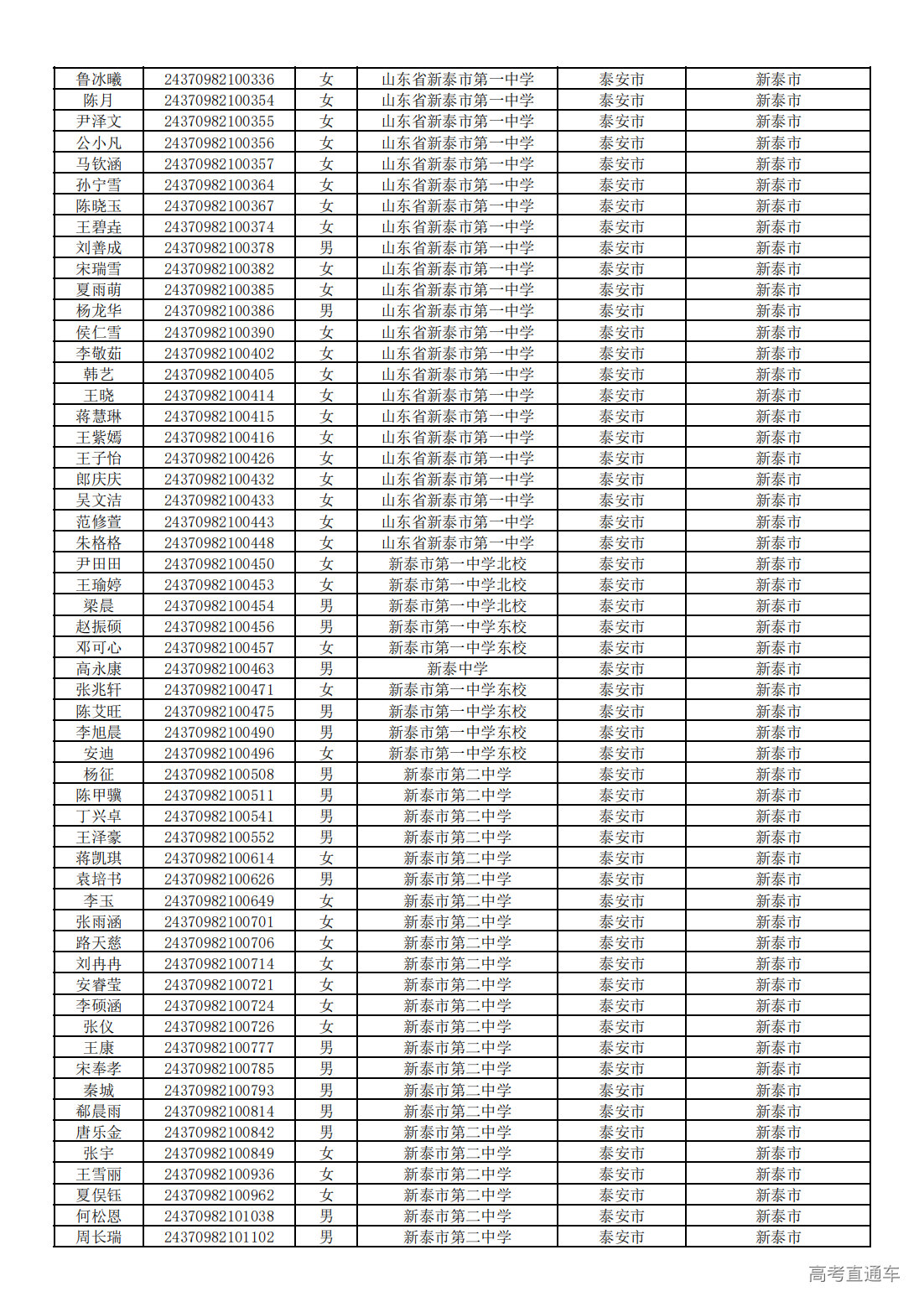 | 鲁冰曦 | 24370982100336 | 女 | 山东省新泰市第一中学 | 泰安市 | 新泰市 |
|---|---|---|---|---|---|
| 陈月 | 24370982100354 | 女 | 山东省新泰市第一中学 | 泰安市 | 新泰市 |
| 尹泽文 | 24370982100355 | 女 | 山东省新泰市第一中学 | 泰安市 | 新泰市 |
| 公小凡 | 24370982100356 | 女 | 山东省新泰市第一中学 | 泰安市 | 新泰市 |
| 马钦涵 | 24370982100357 | 女 | 山东省新泰市第一中学 | 泰安市 | 新泰市 |
| 孙宁雪 | 24370982100364 | 女 | 山东省新泰市第一中学 | 泰安市 | 新泰市 |
| 陈晓玉 | 24370982100367 | 女 | 山东省新泰市第一中学 | 泰安市 | 新泰市 |
| 王碧垚 | 24370982100374 | 女 | 山东省新泰市第一中学 | 泰安市 | 新泰市 |
| 刘善成 | 24370982100378 | 男 | 山东省新泰市第一中学 | 泰安市 | 新泰市 |
| 宋瑞雪 | 24370982100382 | 女 | 山东省新泰市第一中学 | 泰安市 | 新泰市 |
| 夏雨萌 | 24370982100385 | 女 | 山东省新泰市第一中学 | 泰安市 | 新泰市 |
| 杨龙华 | 24370982100386 | 男 | 山东省新泰市第一中学 | 泰安市 | 新泰市 |
| 侯仁雪 | 24370982100390 | 女 | 山东省新泰市第一中学 | 泰安市 | 新泰市 |
| 李敬茹 | 24370982100402 | 女 | 山东省新泰市第一中学 | 泰安市 | 新泰市 |
| 韩艺 | 24370982100405 | 女 | 山东省新泰市第一中学 | 泰安市 | 新泰市 |
| 王晓 | 24370982100414 | 女 | 山东省新泰市第一中学 | 泰安市 | 新泰市 |
| 蒋慧琳 | 24370982100415 | 女 | 山东省新泰市第一中学 | 泰安市 | 新泰市 |
| 王紫嫣 | 24370982100416 | 女 | 山东省新泰市第一中学 | 泰安市 | 新泰市 |
| 王子怡 | 24370982100426 | 女 | 山东省新泰市第一中学 | 泰安市 | 新泰市 |
| 郎庆庆 | 24370982100432 | 女 | 山东省新泰市第一中学 | 泰安市 | 新泰市 |
| 吴文洁 | 24370982100433 | 女 | 山东省新泰市第一中学 | 泰安市 | 新泰市 |
| 范修萱 | 24370982100443 | 女 | 山东省新泰市第一中学 | 泰安市 | 新泰市 |
| 朱格格 | 24370982100448 | 女 | 山东省新泰市第一中学 | 泰安市 | 新泰市 |
| 尹田田 | 24370982100450 | 女 | 新泰市第一中学北校 | 泰安市 | 新泰市 |
| 王瑜婷 | 24370982100453 | 女 | 新泰市第一中学北校 | 泰安市 | 新泰市 |
| 梁晨 | 24370982100454 | 男 | 新泰市第一中学北校 | 泰安市 | 新泰市 |
| 赵振硕 | 24370982100456 | 男 | 新泰市第一中学东校 | 泰安市 | 新泰市 |
| 邓可心 | 24370982100457 | 女 | 新泰市第一中学东校 | 泰安市 | 新泰市 |
| 高永康 | 24370982100463 | 男 | 新泰中学 | 泰安市 | 新泰市 |
| 张兆轩 | 24370982100471 | 女 | 新泰市第一中学东校 | 泰安市 | 新泰市 |
| 陈艾旺 | 24370982100475 | 男 | 新泰市第一中学东校 | 泰安市 | 新泰市 |
| 李旭晨 | 24370982100490 | 男 | 新泰市第一中学东校 | 泰安市 | 新泰市 |
| 安迪 | 24370982100496 | 女 | 新泰市第一中学东校 | 泰安市 | 新泰市 |
| 杨征 | 24370982100508 | 男 | 新泰市第二中学 | 泰安市 | 新泰市 |
| 陈甲骥 | 24370982100511 | 男 | 新泰市第二中学 | 泰安市 | 新泰市 |
| 丁兴卓 | 24370982100541 | 男 | 新泰市第二中学 | 泰安市 | 新泰市 |
| 王泽豪 | 24370982100552 | 男 | 新泰市第二中学 | 泰安市 | 新泰市 |
| 蒋凯琪 | 24370982100614 | 女 | 新泰市第二中学 | 泰安市 | 新泰市 |
| 袁培书 | 24370982100626 | 男 | 新泰市第二中学 | 泰安市 | 新泰市 |
| 李玉 | 24370982100649 | 女 | 新泰市第二中学 | 泰安市 | 新泰市 |
| 张雨涵 | 24370982100701 | 女 | 新泰市第二中学 | 泰安市 | 新泰市 |
| 路天慈 | 24370982100706 | 女 | 新泰市第二中学 | 泰安市 | 新泰市 |
| 刘冉冉 | 24370982100714 | 女 | 新泰市第二中学 | 泰安市 | 新泰市 |
| 安睿莹 | 24370982100721 | 女 | 新泰市第二中学 | 泰安市 | 新泰市 |
| 李硕涵 | 24370982100724 | 女 | 新泰市第二中学 | 泰安市 | 新泰市 |
| 张仪 | 24370982100726 | 女 | 新泰市第二中学 | 泰安市 | 新泰市 |
| 王康 | 24370982100777 | 男 | 新泰市第二中学 | 泰安市 | 新泰市 |
| 宋奉孝 | 24370982100785 | 男 | 新泰市第二中学 | 泰安市 | 新泰市 |
| 秦城 | 24370982100793 | 男 | 新泰市第二中学 | 泰安市 | 新泰市 |
| 郗晨雨 | 24370982100814 | 男 | 新泰市第二中学 | 泰安市 | 新泰市 |
| 唐乐金 | 24370982100842 | 男 | 新泰市第二中学 | 泰安市 | 新泰市 |
| 张宇 | 24370982100849 | 女 | 新泰市第二中学 | 泰安市 | 新泰市 |
| 王雪丽 | 24370982100936 | 女 | 新泰市第二中学 | 泰安市 | 新泰市 |
| 夏俣钰 | 24370982100962 | 女 | 新泰市第二中学 | 泰安市 | 新泰市 |
| 何松恩 | 24370982101038 | 男 | 新泰市第二中学 | 泰安市 | 新泰市 |
| 周长瑞 | 24370982101102 | 男 | 新泰市第二中学 | 泰安市 | 新泰市 |

高考直通车